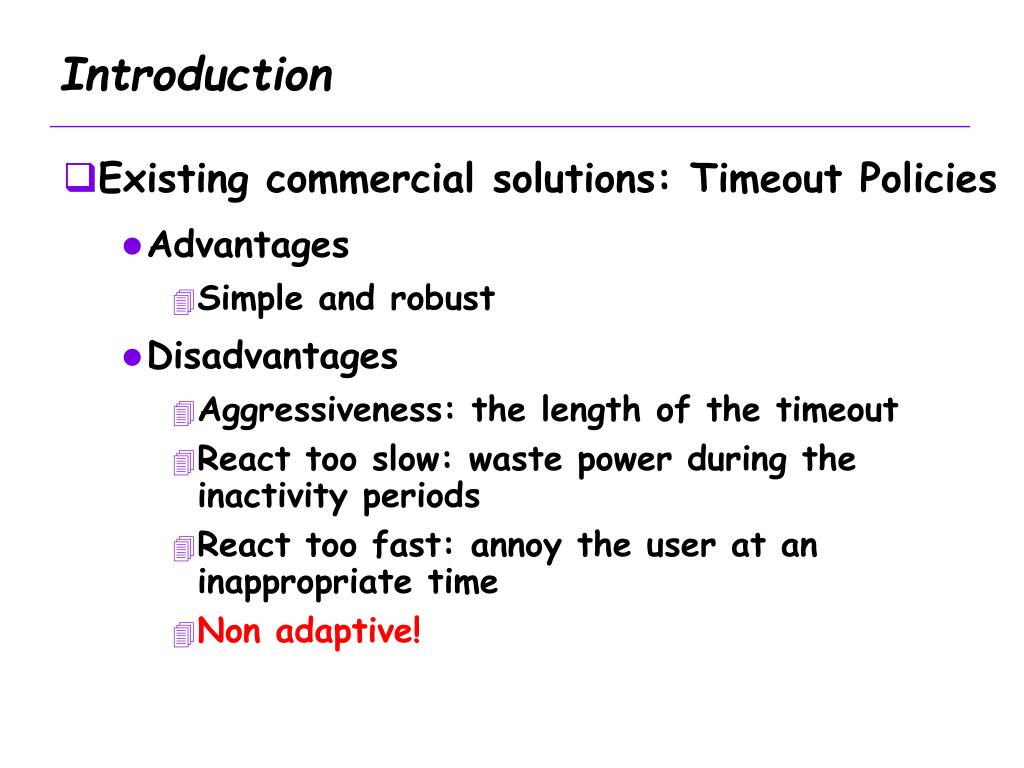 Introduction

Existing commercial solutions: Timeout Policies

Advantages

Simple and robust

Disadvantages

Aggressiveness: the length of the timeout

React too slow: waste power during the inactivity periods

React too fast: annoy the user at an inappropriate time

Non adaptive!